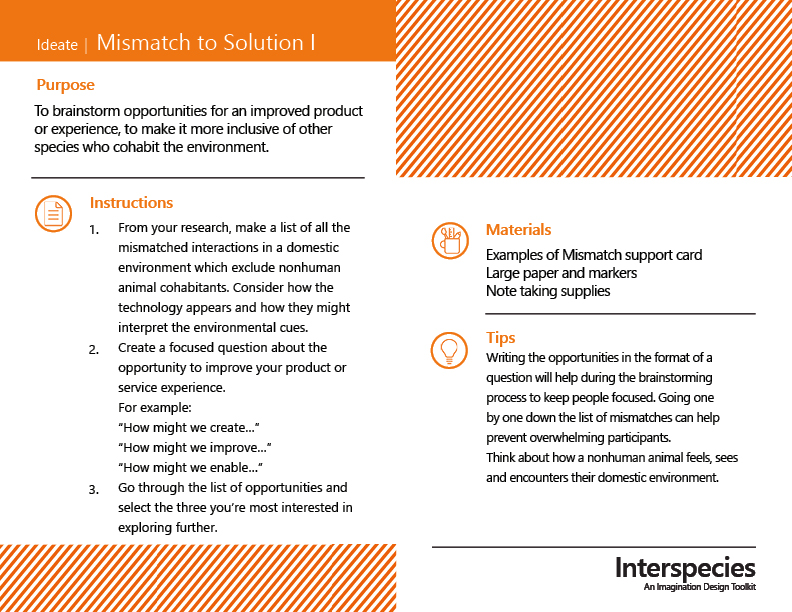 Ideate | Mismatch to Solution I

Purpose

To brainstorm opportunities for an improved product or experience, to make it more inclusive of other species who cohabit the environment.

Instructions

1. From your research, make a list of all the mismatched interactions in a domestic environment which exclude nonhuman animal cohabitants. Consider how the technology appears and how they might interpret the environmental cues.
2. Create a focused question about the opportunity to improve your product or service experience.
For example:
“How might we create...”
“How might we improve...”
“How might we enable...”
3. Go through the list of opportunities and select the three you’re most interested in exploring further.

Materials

Examples of Mismatch support card
Large paper and markers
Note taking supplies

Tips

Writing the opportunities in the format of a question will help during the brainstorming process to keep people focused. Going one by one down the list of mismatches can help prevent overwhelming participants.
Think about how a nonhuman animal feels, sees and encounters their domestic environment.

Interspecies
An Imagination Design Toolkit